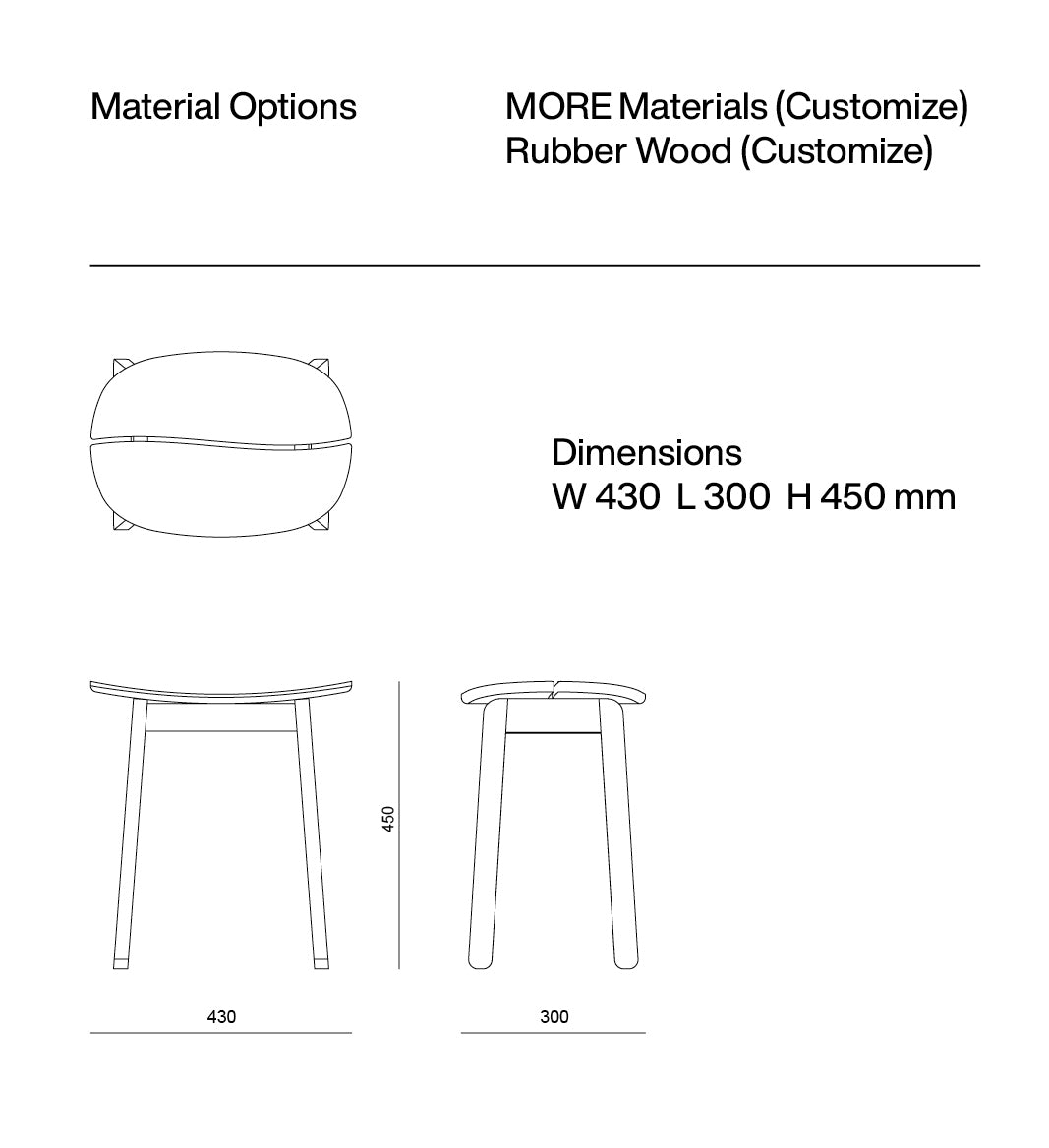 Material Options

MORE Materials (Customize)
Rubber Wood (Customize)

Dimensions
W 430 L 300 H 450 mm

450

430

300